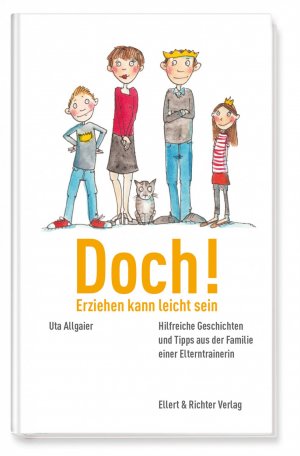 Doch!
Erziehen kann leicht sein

Uta Allgaier

Hilfreiche Geschichten und Tipps aus der Familie einer Elterntrainerin

Ellert & Richter Verlag